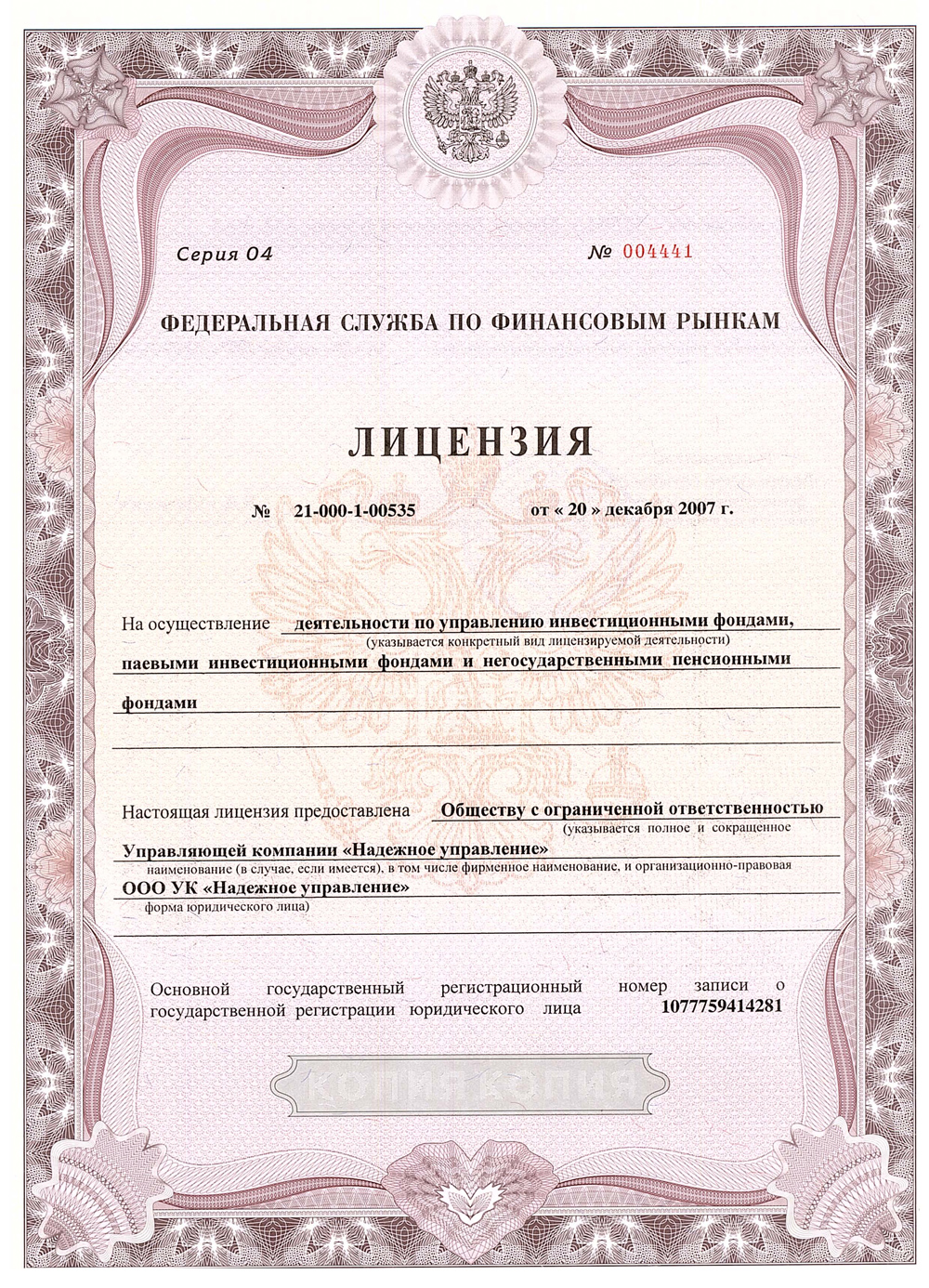 Серия 04 № 004441

ФЕДЕРАЛЬНАЯ СЛУЖБА ПО ФИНАНСОВЫМ РЫНКАМ

ЛИЦЕНЗИЯ

№ 21-000-1-00535 от « 20 » декабря 2007 г.

На осуществление деятельности по управлению инвестиционными фондами,
(указывается конкретный вид лицензируемой деятельности)
паевыми инвестиционными фондами и негосударственными пенсионными фондами

Настоящая лицензия предоставлена Обществу с ограниченной ответственностью
(указывается полное и сокращенное
Управляющей компании «Надежное управление»
наименование (в случае, если имеется), в том числе фирменное наименование, и организационно-правовая
ООО УК «Надежное управление»
форма юридического лица)

Основной государственный регистрационный номер записи о государственной регистрации юридического лица 1077759414281

КОПИЯ КОПИЯ